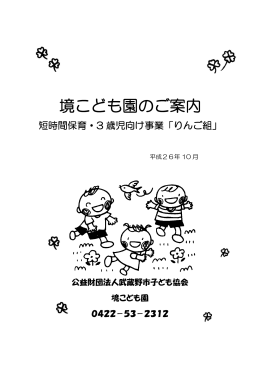 境こども園のご案内

短時間保育・３歳児向け事業「りんご組」

平成２６年１０月

公益財団法人武蔵野市子ども協会

境こども園

0422−53−2312